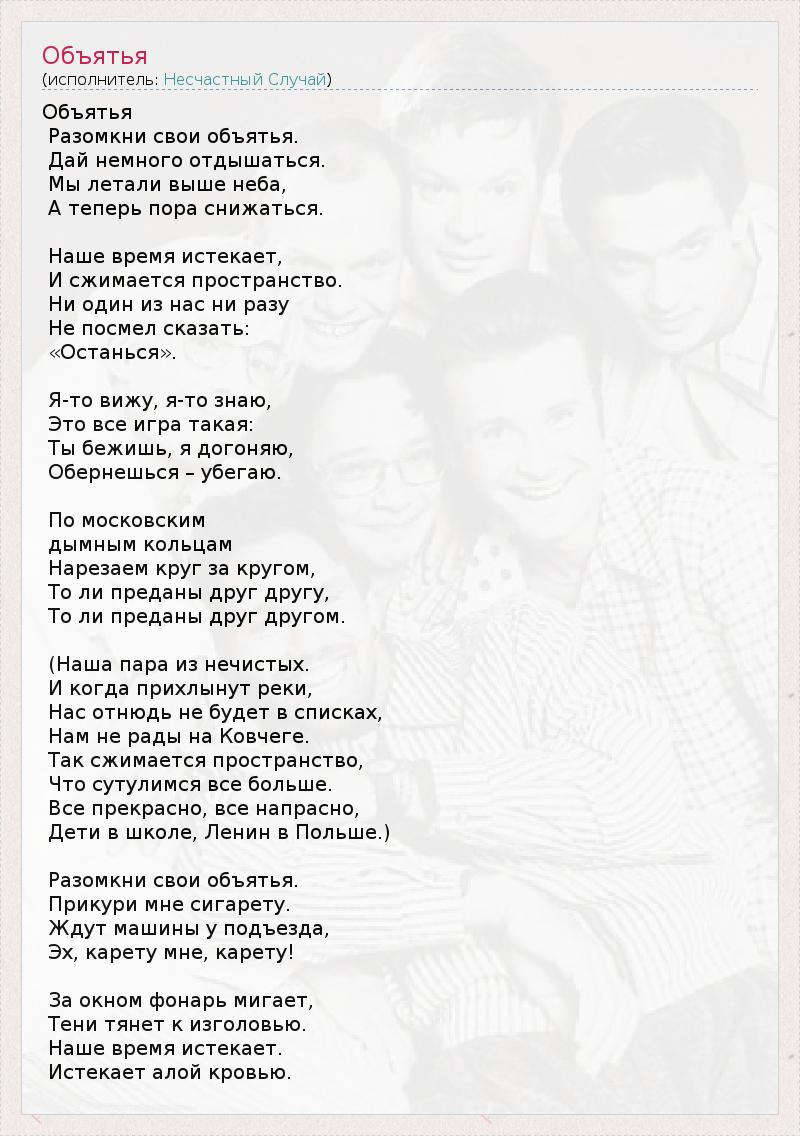 Объятья
(исполнитель: Несчастный Случай)

Объятья
Разомкни свои объятья.
Дай немного отдышаться.
Мы летали выше неба,
А теперь пора снижаться.

Наше время истекает,
И сжимается пространство.
Ни один из нас ни разу
Не посмел сказать:
«Останься».

Я-то вижу, я-то знаю,
Это все игра такая:
Ты бежишь, я догоняю,
Обернешься – убегаю.

По московским
дымным кольцам
Нарезаем круг за кругом,
То ли преданы друг другу,
То ли преданы друг другом.

(Наша пара из нечистых.
И когда прихлынут реки,
Нас отнюдь не будет в списках,
Нам не рады на Ковчеге.
Так сжимается пространство,
Что сутулимся все больше.
Все прекрасно, все напрасно,
Дети в школе, Ленин в Польше.)

Разомкни свои объятья.
Прикури мне сигарету.
Ждут машины у подъезда,
Эх, карету мне, карету!

За окном фонарь мигает,
Тени тянет к изголовью.
Наше время истекает.
Истекает алой кровью.